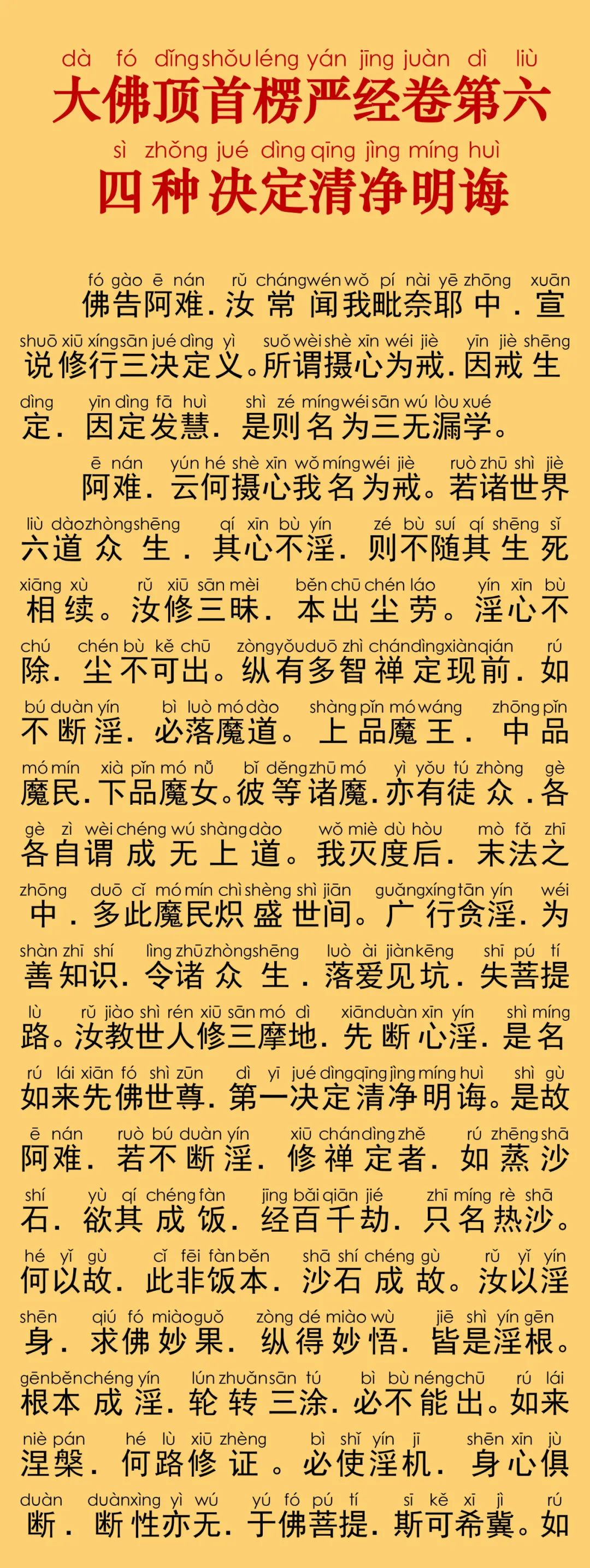 dà fó dǐng shǒu léng yán jīng juàn dì liù
大佛顶首楞严经卷第六

sì zhǒng jué dìng qīng jìng míng huì
四种决定清净明诲

fó gào ē nán rǔ cháng wén wǒ pí nài yē zhōng xuān
佛告阿难．汝常闻我毗奈耶中．宣

shuō xiū xíng sān jué dìng yì suǒ wèi shè xīn wéi jiè yīn jiè shēng
说修行三决定义。所谓摄心为戒．因戒生

dìng yīn dìng fā huì shì zé míng wéi sān wú lòu xué
定．因定发慧．是则名为三无漏学。

ē nán yún hé shè xīn wǒ míng wéi jiè ruò zhū shì jiè
阿难．云何摄心我名为戒。若诸世界

liù dào zhòng shēng qí xīn bù yín zé bù suí qí shēng sǐ
六道众生．其心不淫．则不随其生死

xiāng xù rǔ xiū sān mèi běn chū chén láo yín xīn bù
相续。汝修三昧．本出尘劳。淫心不

chú chén bù kě chū zòng yǒu duō zhì chán dìng xiàn qián rú
除．尘不可出。纵有多智禅定现前．如

bú duàn yín bì luò mó dào shàng pǐn mó wáng zhōng pǐn
不断淫．必落魔道。上品魔王．中品

mó mín xià pǐn mó nǚ bǐ děng zhū mó yì yǒu tú zhòng gè
魔民．下品魔女。彼等诸魔．亦有徒众．各

gè zì wèi chéng wú shàng dào wǒ miè dù hòu mò fǎ zhī
各自谓成无上道。我灭度后．末法之

zhōng duō cǐ mó mín chì shèng shì jiān guǎng xíng tān yín wéi
中．多此魔民炽盛世间。广行贪淫．为

shàn zhī shí lìng zhū zhòng shēng luò ài jiàn kēng shī pú tí
善知识．令诸众生．落爱见坑．失菩提

lù rǔ jiào shì rén xiū sān mó dì xiān duàn xīn yín shì míng
路。汝教世人修三摩地．先断心淫．是名

rú lái xiān fó shì zūn dì yī jué dìng qīng jìng míng huì shì gù
如来先佛世尊．第一决定清净明诲。是故

ē nán ruò bú duàn yín xiū chán dìng zhě rú zhēng shā
阿难．若不断淫．修禅定者．如蒸沙

shí yù qí chéng fàn jīng bǎi qiān jié zhī míng rè shā
石．欲其成饭．经百千劫．只名热沙。

hé yǐ gù cǐ fēi fàn běn shā shí chéng gù rǔ yǐ yín
何以故．此非饭本．沙石成故。汝以淫

shēn qiú fó miào guǒ zòng dé miào wù jiē shì yín gēn
身．求佛妙果．纵得妙悟．皆是淫根。

gēn běn chéng yín lún zhuǎn sān tú bì bù néng chū rú lái
根本成淫．轮转三涂．必不能出。如来

niè pán hé lù xiū zhèng bì shǐ yín jī shēn xīn jù
涅槃．何路修证。必使淫机．身心俱

duàn duàn xìng yì wú yú fó pú tí sī kě xī jì rú
断．断性亦无．于佛菩提．斯可希冀。如